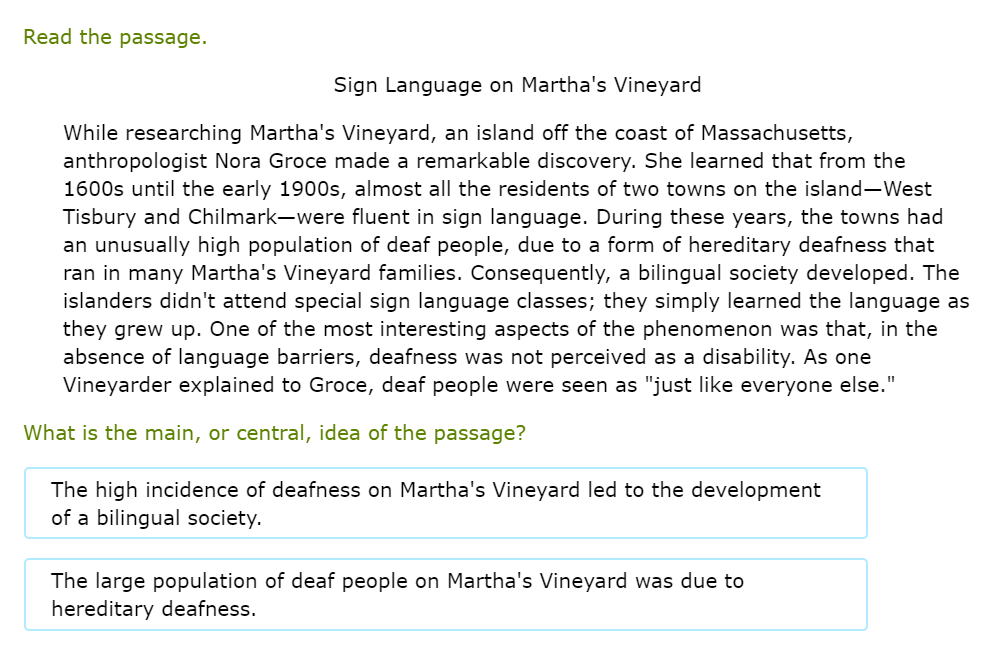 Read the passage.

Sign Language on Martha's Vineyard

While researching Martha's Vineyard, an island off the coast of Massachusetts, anthropologist Nora Groce made a remarkable discovery. She learned that from the 1600s until the early 1900s, almost all the residents of two towns on the island—West Tisbury and Chilmark—were fluent in sign language. During these years, the towns had an unusually high population of deaf people, due to a form of hereditary deafness that ran in many Martha's Vineyard families. Consequently, a bilingual society developed. The islanders didn't attend special sign language classes; they simply learned the language as they grew up. One of the most interesting aspects of the phenomenon was that, in the absence of language barriers, deafness was not perceived as a disability. As one Vineyarder explained to Groce, deaf people were seen as "just like everyone else."

What is the main, or central, idea of the passage?

The high incidence of deafness on Martha's Vineyard led to the development of a bilingual society.

The large population of deaf people on Martha's Vineyard was due to hereditary deafness.